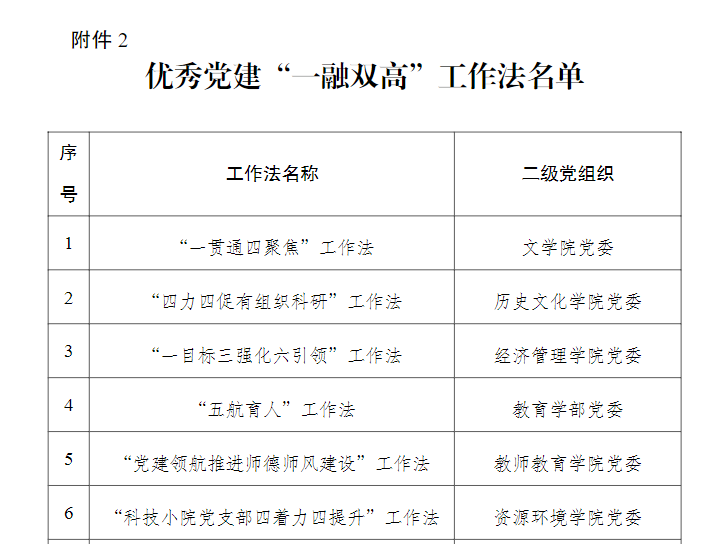 附件2

优秀党建“一融双高”工作法名单

| 序号 | 工作法名称 | 二级党组织 |
|---|---|---|
| 1 | “一贯通四聚焦”工作法 | 文学院党委 |
| 2 | “四力四促有组织科研”工作法 | 历史文化学院党委 |
| 3 | “一目标三强化六引领”工作法 | 经济管理学院党委 |
| 4 | “五航育人”工作法 | 教育学部党委 |
| 5 | “党建领航推进师德师风建设”工作法 | 教师教育学院党委 |
| 6 | “科技小院党支部四着力四提升”工作法 | 资源环境学院党委 |